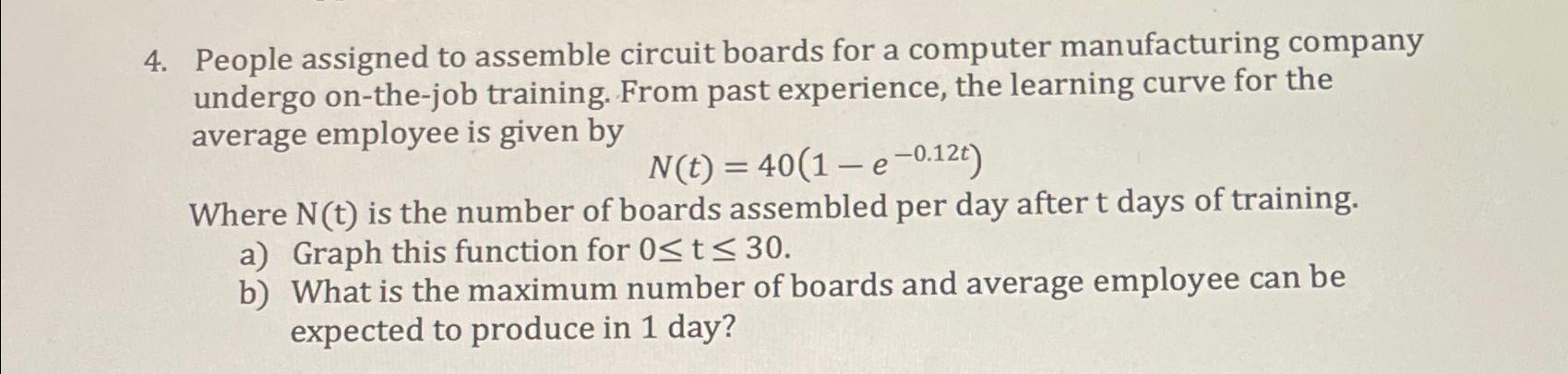 4. People assigned to assemble circuit boards for a computer manufacturing company undergo on-the-job training. From past experience, the learning curve for the average employee is given by

$N(t) = 40(1 - e^{-0.12t})$

Where N(t) is the number of boards assembled per day after t days of training.

a) Graph this function for $0 \leq t \leq 30$.

b) What is the maximum number of boards and average employee can be expected to produce in 1 day?